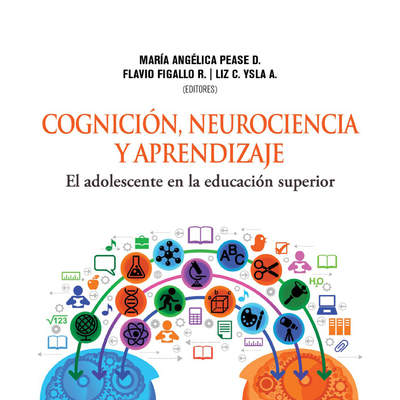 MARÍA ANGÉLICA PEASE D.
FLAVIO FIGALLO R. | LIZ C. YSLA A.
(EDITORES)

COGNICIÓN, NEUROCIENCIA Y APRENDIZAJE

El adolescente en la educación superior

ABC

$H_2O$

$\sqrt{123}$